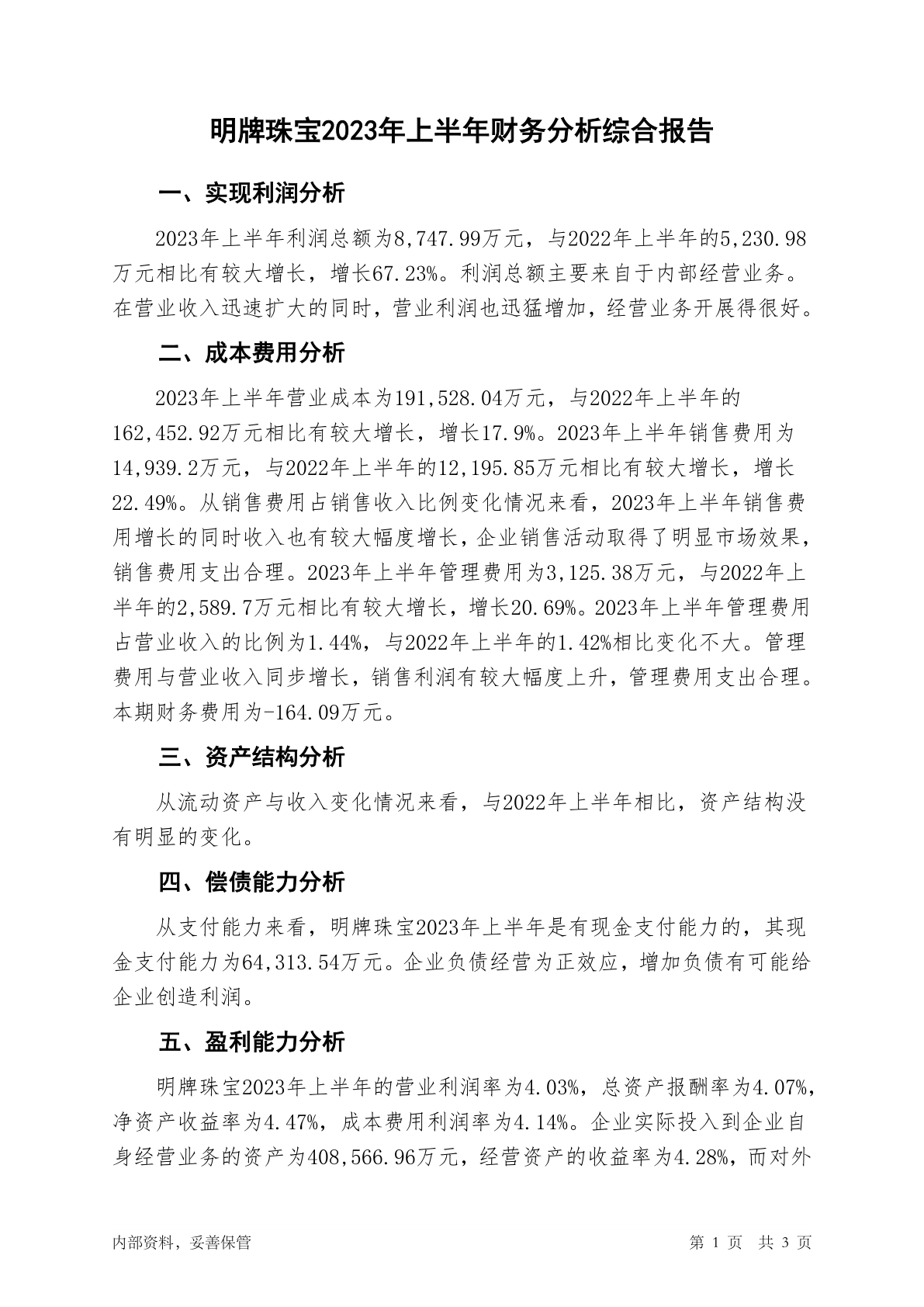 明牌珠宝2023年上半年财务分析综合报告

一、实现利润分析

2023年上半年利润总额为8,747.99万元，与2022年上半年的5,230.98万元相比有较大增长，增长67.23%。利润总额主要来自于内部经营业务。在营业收入迅速扩大的同时，营业利润也迅猛增加，经营业务开展得很好。

二、成本费用分析

2023年上半年营业成本为191,528.04万元，与2022年上半年的162,452.92万元相比有较大增长，增长17.9%。2023年上半年销售费用为14,939.2万元，与2022年上半年的12,195.85万元相比有较大增长，增长22.49%。从销售费用占销售收入比例变化情况来看，2023年上半年销售费用增长的同时收入也有较大幅度增长，企业销售活动取得了明显市场效果，销售费用支出合理。2023年上半年管理费用为3,125.38万元，与2022年上半年的2,589.7万元相比有较大增长，增长20.69%。2023年上半年管理费用占营业收入的比例为1.44%，与2022年上半年的1.42%相比变化不大。管理费用与营业收入同步增长，销售利润有较大幅度上升，管理费用支出合理。本期财务费用为-164.09万元。

三、资产结构分析

从流动资产与收入变化情况来看，与2022年上半年相比，资产结构没有明显的变化。

四、偿债能力分析

从支付能力来看，明牌珠宝2023年上半年是有现金支付能力的，其现金支付能力为64,313.54万元。企业负债经营为正效应，增加负债有可能给企业创造利润。

五、盈利能力分析

明牌珠宝2023年上半年的营业利润率为4.03%，总资产报酬率为4.07%，净资产收益率为4.47%，成本费用利润率为4.14%。企业实际投入到企业自身经营业务的资产为408,566.96万元，经营资产的收益率为4.28%，而对外

内部资料，妥善保管 第1页 共3页